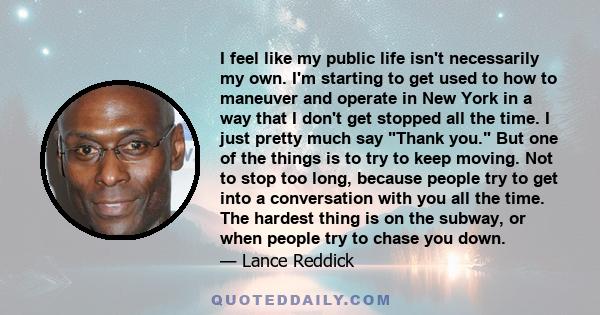 I feel like my public life isn't necessarily my own. I'm starting to get used to how to maneuver and operate in New York in a way that I don't get stopped all the time. I just pretty much say "Thank you." But one of the things is to try to keep moving. Not to stop too long, because people try to get into a conversation with you all the time. The hardest thing is on the subway, or when people try to chase you down.
— Lance Reddick

QUOTEDDAILY.COM